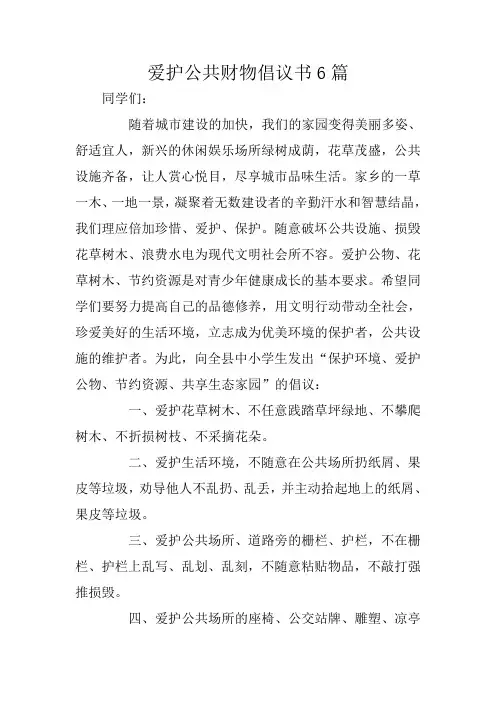 爱护公共财物倡议书6篇

同学们：

随着城市建设的加快，我们的家园变得美丽多姿、舒适宜人，新兴的休闲娱乐场所绿树成荫，花草茂盛，公共设施齐备，让人赏心悦目，尽享城市品味生活。家乡的一草一木、一地一景，凝聚着无数建设者的辛勤汗水和智慧结晶，我们理应倍加珍惜、爱护、保护。随意破坏公共设施、损毁花草树木、浪费水电为现代文明社会所不容。爱护公物、花草树木、节约资源是对青少年健康成长的基本要求。希望同学们要努力提高自己的品德修养，用文明行动带动全社会，珍爱美好的生活环境，立志成为优美环境的保护者，公共设施的维护者。为此，向全县中小学生发出“保护环境、爱护公物、节约资源、共享生态家园”的倡议：

一、爱护花草树木、不任意践踏草坪绿地、不攀爬树木、不折损树枝、不采摘花朵。

二、爱护生活环境，不随意在公共场所扔纸屑、果皮等垃圾，劝导他人不乱扔、乱丢，并主动拾起地上的纸屑、果皮等垃圾。

三、爱护公共场所、道路旁的栅栏、护栏，不在栅栏、护栏上乱写、乱划、乱刻，不随意粘贴物品，不敲打强推损毁。

四、爱护公共场所的座椅、公交站牌、雕塑、凉亭